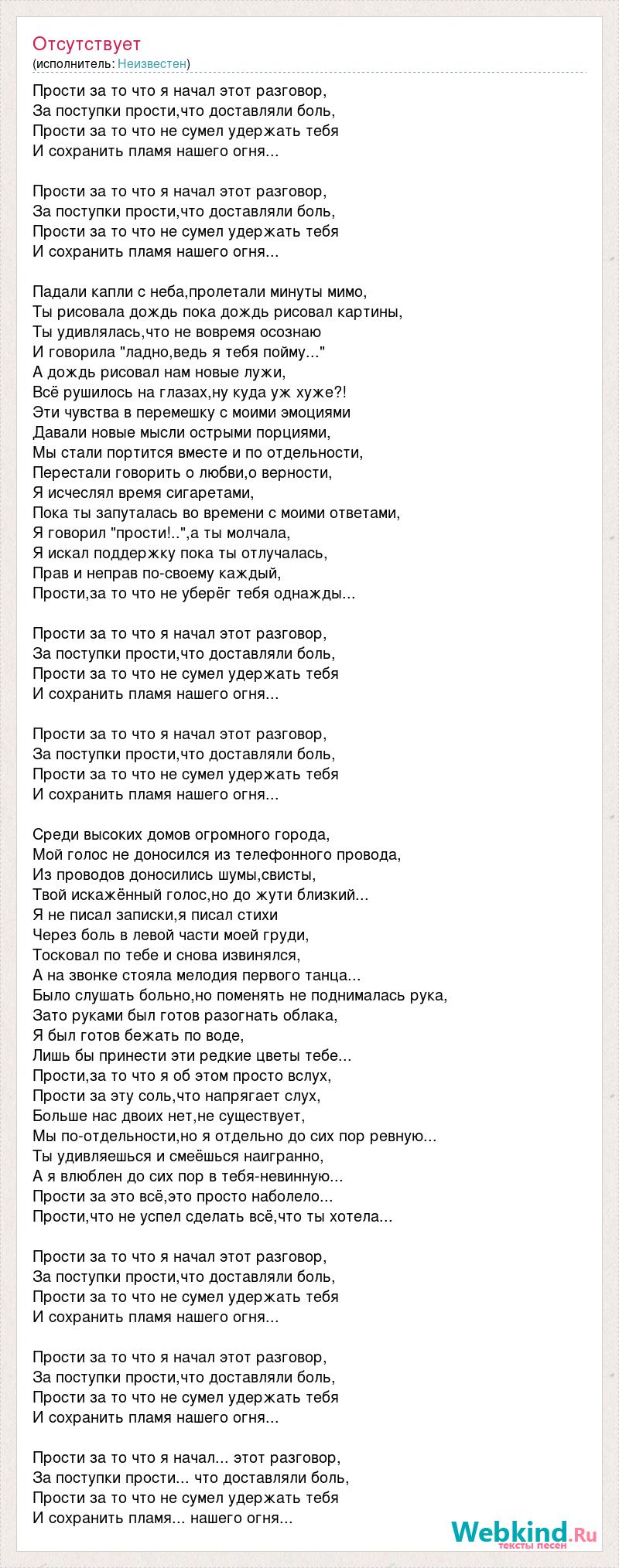 Отсутствует
(исполнитель: Неизвестен)

Прости за то что я начал этот разговор,
За поступки прости,что доставляли боль,
Прости за то что не сумел удержать тебя
И сохранить пламя нашего огня...

Прости за то что я начал этот разговор,
За поступки прости,что доставляли боль,
Прости за то что не сумел удержать тебя
И сохранить пламя нашего огня...

Падали капли с неба,пролетали минуты мимо,
Ты рисовала дождь пока дождь рисовал картины,
Ты удивлялась,что не вовремя осознаю
И говорила "ладно,ведь я тебя пойму..."
А дождь рисовал нам новые лужи,
Всё рушилось на глазах,ну куда уж хуже?!
Эти чувства в перемешку с моими эмоциями
Давали новые мысли острыми порциями,
Мы стали портится вместе и по отдельности,
Перестали говорить о любви,о верности,
Я исчеслял время сигаретами,
Пока ты запуталась во времени с моими ответами,
Я говорил "прости!..",а ты молчала,
Я искал поддержку пока ты отлучалась,
Прав и неправ по-своему каждый,
Прости,за то что не уберёг тебя однажды...

Прости за то что я начал этот разговор,
За поступки прости,что доставляли боль,
Прости за то что не сумел удержать тебя
И сохранить пламя нашего огня...

Прости за то что я начал этот разговор,
За поступки прости,что доставляли боль,
Прости за то что не сумел удержать тебя
И сохранить пламя нашего огня...

Среди высоких домов огромного города,
Мой голос не доносился из телефонного провода,
Из проводов доносились шумы,свисты,
Твой искажённый голос,но до жути близкий...
Я не писал записки,я писал стихи
Через боль в левой части моей груди,
Тосковал по тебе и снова извинялся,
А на звонке стояла мелодия первого танца...
Было слушать больно,но поменять не поднималась рука,
Зато руками был готов разогнать облака,
Я был готов бежать по воде,
Лишь бы принести эти редкие цветы тебе...
Прости,за то что я об этом просто вслух,
Прости за эту соль,что напрягает слух,
Больше нас двоих нет,не существует,
Мы по-отдельности,но я отдельно до сих пор ревную...
Ты удивляешься и смеёшься наигранно,
А я влюблен до сих пор в тебя-невинную...
Прости за это всё,это просто наболело...
Прости,что не успел сделать всё,что ты хотела...

Прости за то что я начал этот разговор,
За поступки прости,что доставляли боль,
Прости за то что не сумел удержать тебя
И сохранить пламя нашего огня...

Прости за то что я начал этот разговор,
За поступки прости,что доставляли боль,
Прости за то что не сумел удержать тебя
И сохранить пламя нашего огня...

Прости за то что я начал... этот разговор,
За поступки прости... что доставляли боль,
Прости за то что не сумел удержать тебя
И сохранить пламя... нашего огня...

Webkind.Ru
тексты песен